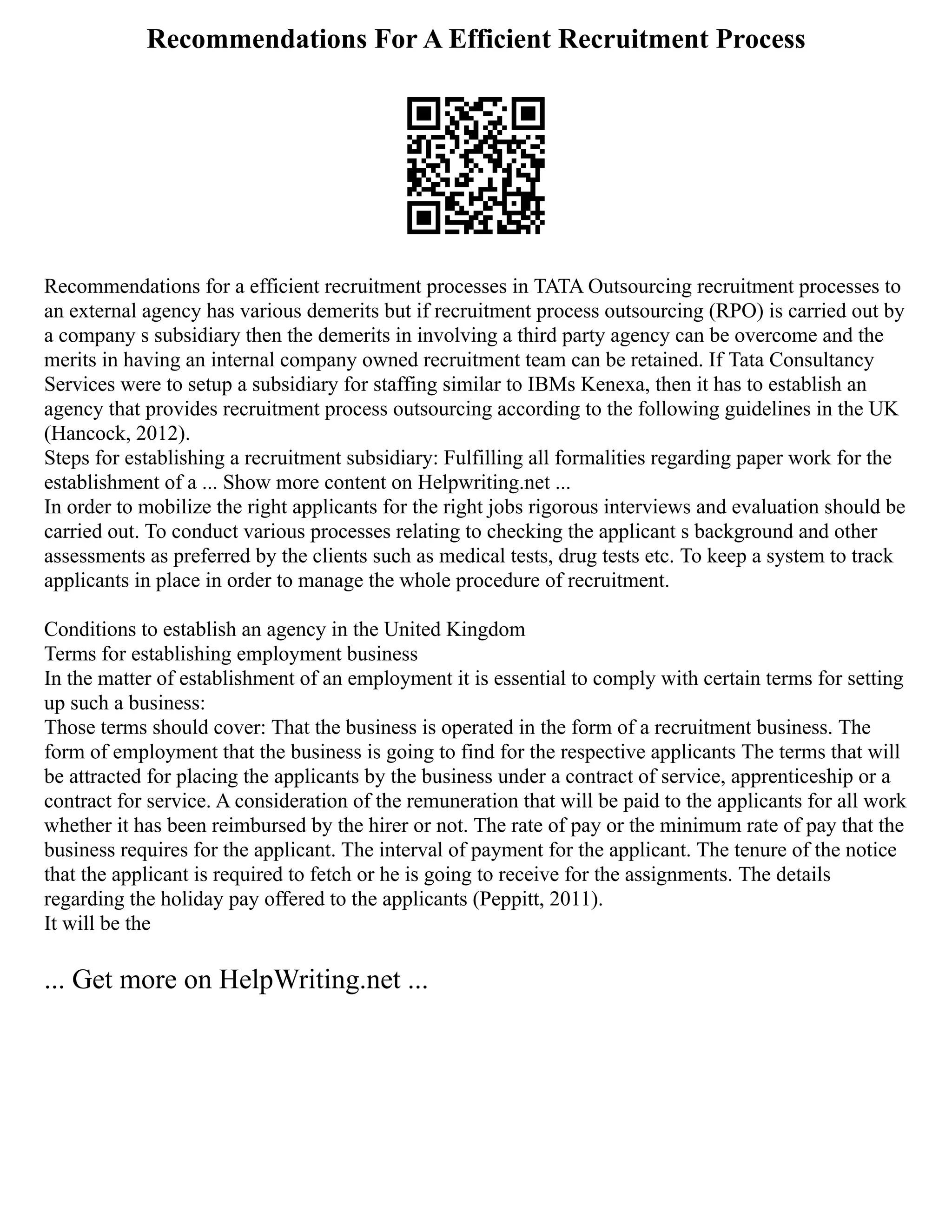 Recommendations For A Efficient Recruitment Process

Recommendations for a efficient recruitment processes in TATA Outsourcing recruitment processes to an external agency has various demerits but if recruitment process outsourcing (RPO) is carried out by a company s subsidiary then the demerits in involving a third party agency can be overcome and the merits in having an internal company owned recruitment team can be retained. If Tata Consultancy Services were to setup a subsidiary for staffing similar to IBMs Kenexa, then it has to establish an agency that provides recruitment process outsourcing according to the following guidelines in the UK (Hancock, 2012).
Steps for establishing a recruitment subsidiary: Fulfilling all formalities regarding paper work for the establishment of a ... Show more content on Helpwriting.net ...
In order to mobilize the right applicants for the right jobs rigorous interviews and evaluation should be carried out. To conduct various processes relating to checking the applicant s background and other assessments as preferred by the clients such as medical tests, drug tests etc. To keep a system to track applicants in place in order to manage the whole procedure of recruitment.

Conditions to establish an agency in the United Kingdom
Terms for establishing employment business
In the matter of establishment of an employment it is essential to comply with certain terms for setting up such a business:
Those terms should cover: That the business is operated in the form of a recruitment business. The form of employment that the business is going to find for the respective applicants The terms that will be attracted for placing the applicants by the business under a contract of service, apprenticeship or a contract for service. A consideration of the remuneration that will be paid to the applicants for all work whether it has been reimbursed by the hirer or not. The rate of pay or the minimum rate of pay that the business requires for the applicant. The interval of payment for the applicant. The tenure of the notice that the applicant is required to fetch or he is going to receive for the assignments. The details regarding the holiday pay offered to the applicants (Peppitt, 2011).
It will be the

... Get more on HelpWriting.net ...